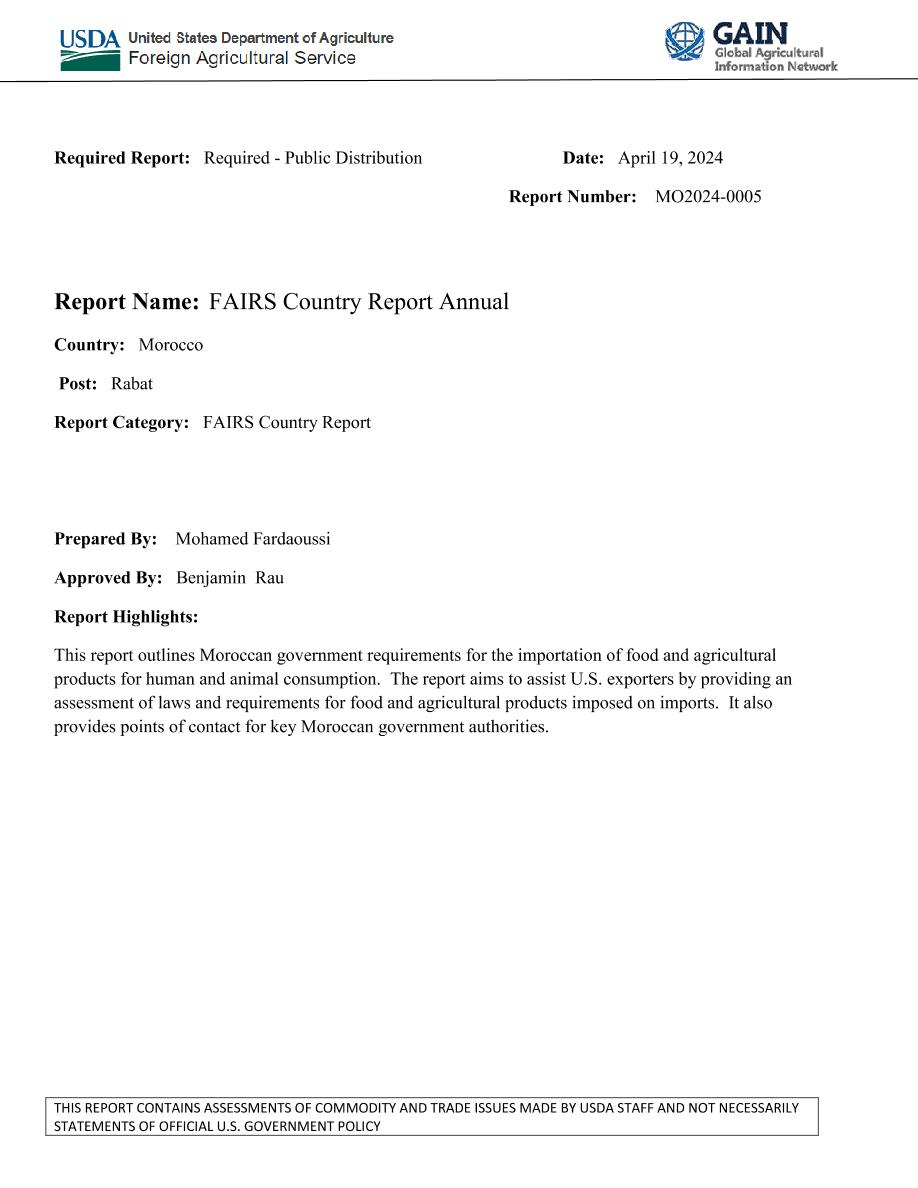 USDA United States Department of Agriculture
Foreign Agricultural Service

GAIN
Global Agricultural
Information Network

Required Report: Required - Public Distribution

Date: April 19, 2024

Report Number: MO2024-0005

Report Name: FAIRS Country Report Annual

Country: Morocco

Post: Rabat

Report Category: FAIRS Country Report

Prepared By: Mohamed Fardaoussi

Approved By: Benjamin Rau

Report Highlights:

This report outlines Moroccan government requirements for the importation of food and agricultural products for human and animal consumption. The report aims to assist U.S. exporters by providing an assessment of laws and requirements for food and agricultural products imposed on imports. It also provides points of contact for key Moroccan government authorities.

THIS REPORT CONTAINS ASSESSMENTS OF COMMODITY AND TRADE ISSUES MADE BY USDA STAFF AND NOT NECESSARILY STATEMENTS OF OFFICIAL U.S. GOVERNMENT POLICY